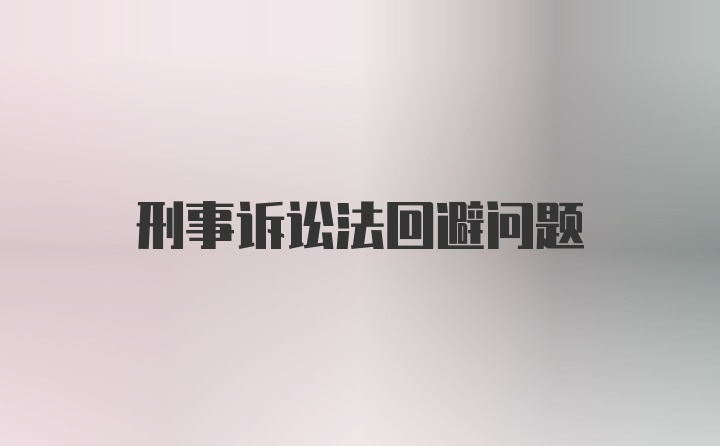 刑事诉讼法回避问题